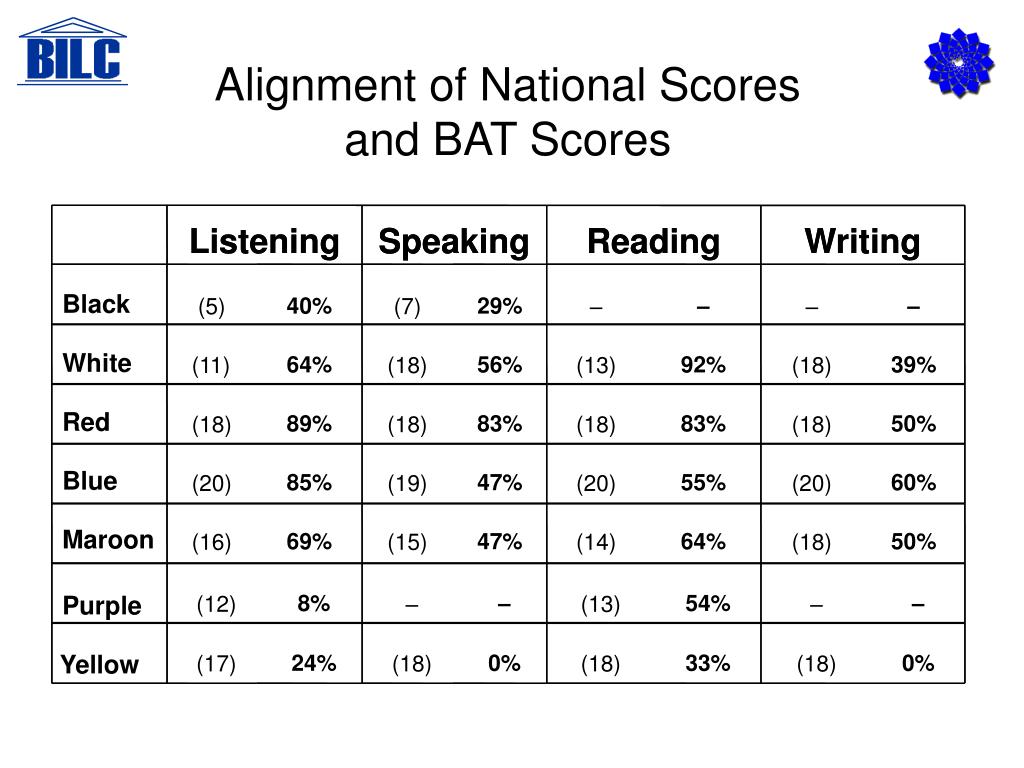 BILC

Alignment of National Scores and BAT Scores

| | Listening | Speaking | Reading | Writing |
|---|---|---|---|---|
| Black | (5) 40% | (7) 29% | – – | – – |
| White | (11) 64% | (18) 56% | (13) 92% | (18) 39% |
| Red | (18) 89% | (18) 83% | (18) 83% | (18) 50% |
| Blue | (20) 85% | (19) 47% | (20) 55% | (20) 60% |
| Maroon | (16) 69% | (15) 47% | (14) 64% | (18) 50% |
| Purple | (12) 8% | – – | (13) 54% | – – |
| Yellow | (17) 24% | (18) 0% | (18) 33% | (18) 0% |